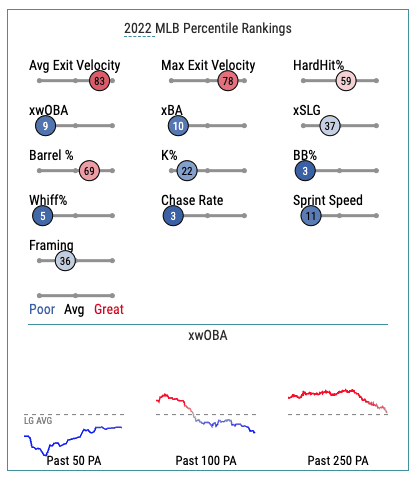 2022 MLB Percentile Rankings

Avg Exit Velocity 83
Max Exit Velocity 78
HardHit% 59

xwOBA 9
xBA 10
xSLG 37

Barrel % 69
K% 22
BB% 3

Whiff% 5
Chase Rate 3
Sprint Speed 11

Framing 36

Poor Avg Great

xwOBA

LG AVG

Past 50 PA
Past 100 PA
Past 250 PA